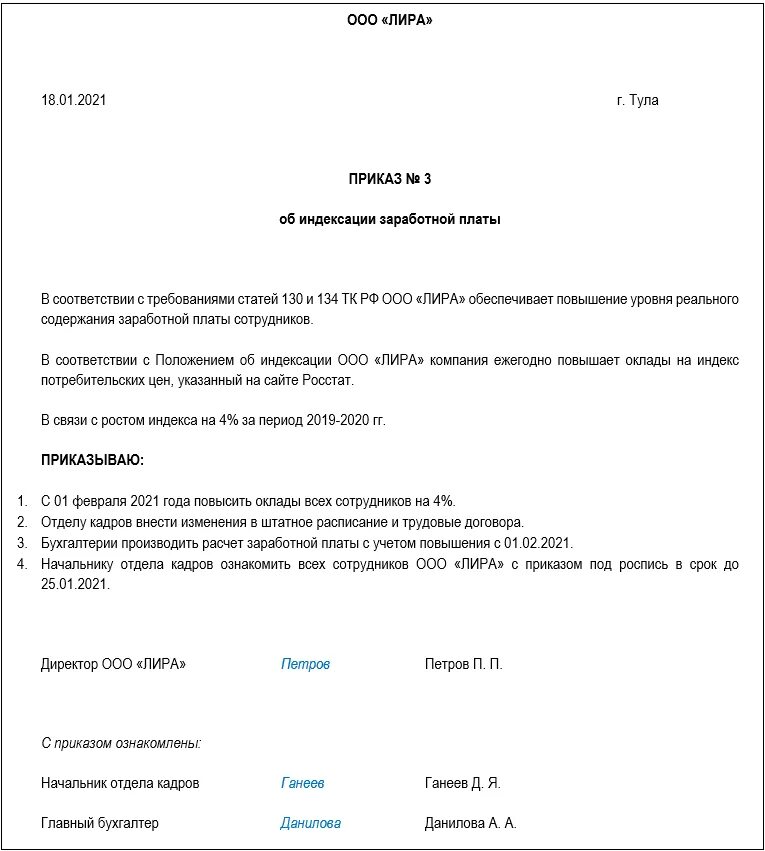 ООО «ЛИРА»

18.01.2021 г. Тула

ПРИКАЗ № 3

об индексации заработной платы

В соответствии с требованиями статей 130 и 134 ТК РФ ООО «ЛИРА» обеспечивает повышение уровня реального содержания заработной платы сотрудников.

В соответствии с Положением об индексации ООО «ЛИРА» компания ежегодно повышает оклады на индекс потребительских цен, указанный на сайте Росстат.

В связи с ростом индекса на 4% за период 2019-2020 гг.

ПРИКАЗЫВАЮ:

1. С 01 февраля 2021 года повысить оклады всех сотрудников на 4%.
2. Отделу кадров внести изменения в штатное расписание и трудовые договора.
3. Бухгалтерии производить расчет заработной платы с учетом повышения с 01.02.2021.
4. Начальнику отдела кадров ознакомить всех сотрудников ООО «ЛИРА» с приказом под роспись в срок до 25.01.2021.

Директор ООО «ЛИРА» Петров Петров П. П.

С приказом ознакомлены:

Начальник отдела кадров Ганеев Ганеев Д. Я.

Главный бухгалтер Данилова Данилова А. А.